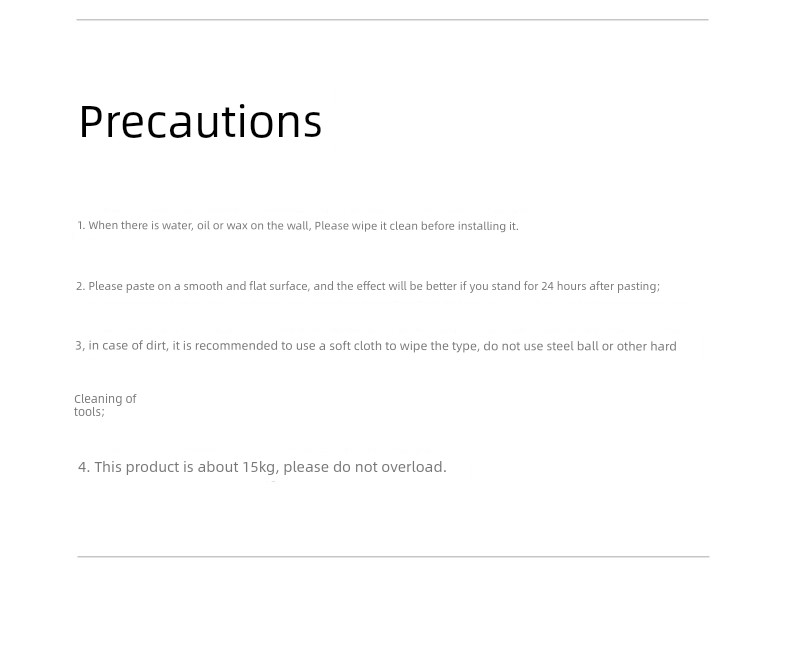 Precautions

1. When there is water, oil or wax on the wall, Please wipe it clean before installing it.

2. Please paste on a smooth and flat surface, and the effect will be better if you stand for 24 hours after pasting;

3, in case of dirt, it is recommended to use a soft cloth to wipe the type, do not use steel ball or other hard

Cleaning of tools;

4. This product is about 15kg, please do not overload.